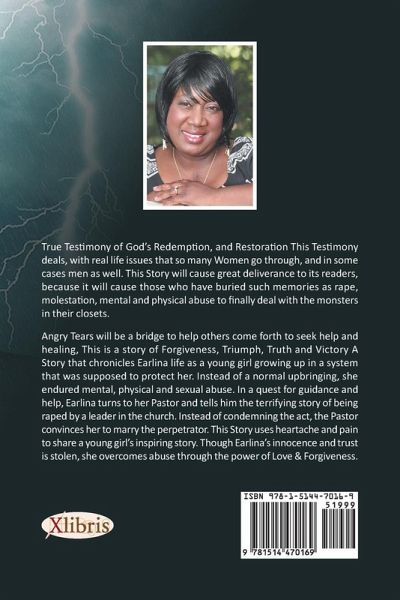 True Testimony of God's Redemption, and Restoration This Testimony deals, with real life issues that so many Women go through, and in some cases men as well. This Story will cause great deliverance to its readers, because it will cause those who have buried such memories as rape, molestation, mental and physical abuse to finally deal with the monsters in their closets.

Angry Tears will be a bridge to help others come forth to seek help and healing, This is a story of Forgiveness, Triumph, Truth and Victory A Story that chronicles Earlina life as a young girl growing up in a system that was supposed to protect her. Instead of a normal upbringing, she endured mental, physical and sexual abuse. In a quest for guidance and help, Earlina turns to her Pastor and tells him the terrifying story of being raped by a leader in the church. Instead of condemning the act, the Pastor convinces her to marry the perpetrator. This Story uses heartache and pain to share a young girl's inspiring story. Though Earlina's innocence and trust is stolen, she overcomes abuse through the power of Love & Forgiveness.

Xlibris

ISBN 978-1-5144-7016-9

51999

9 781514 470169